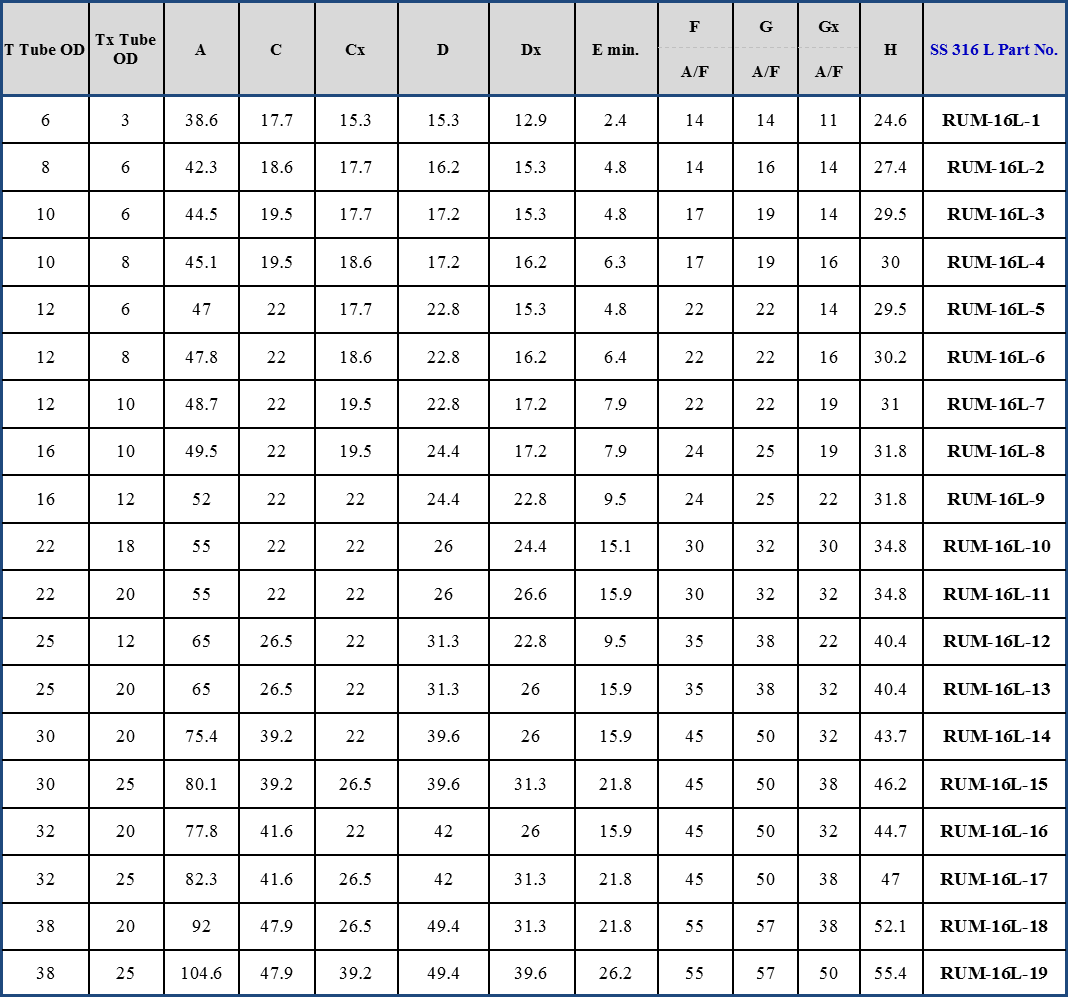 | T Tube OD | Tx Tube OD | A | C | Cx | D | Dx | E min. | F A/F | G A/F | Gx A/F | H | SS 316 L Part No. |
|---|---|---|---|---|---|---|---|---|---|---|---|---|
| 6 | 3 | 38.6 | 17.7 | 15.3 | 15.3 | 12.9 | 2.4 | 14 | 14 | 11 | 24.6 | RUM-16L-1 |
| 8 | 6 | 42.3 | 18.6 | 17.7 | 16.2 | 15.3 | 4.8 | 14 | 16 | 14 | 27.4 | RUM-16L-2 |
| 10 | 6 | 44.5 | 19.5 | 17.7 | 17.2 | 15.3 | 4.8 | 17 | 19 | 14 | 29.5 | RUM-16L-3 |
| 10 | 8 | 45.1 | 19.5 | 18.6 | 17.2 | 16.2 | 6.3 | 17 | 19 | 16 | 30 | RUM-16L-4 |
| 12 | 6 | 47 | 22 | 17.7 | 22.8 | 15.3 | 4.8 | 22 | 22 | 14 | 29.5 | RUM-16L-5 |
| 12 | 8 | 47.8 | 22 | 18.6 | 22.8 | 16.2 | 6.4 | 22 | 22 | 16 | 30.2 | RUM-16L-6 |
| 12 | 10 | 48.7 | 22 | 19.5 | 22.8 | 17.2 | 7.9 | 22 | 22 | 19 | 31 | RUM-16L-7 |
| 16 | 10 | 49.5 | 22 | 19.5 | 24.4 | 17.2 | 7.9 | 24 | 25 | 19 | 31.8 | RUM-16L-8 |
| 16 | 12 | 52 | 22 | 22 | 24.4 | 22.8 | 9.5 | 24 | 25 | 22 | 31.8 | RUM-16L-9 |
| 22 | 18 | 55 | 22 | 22 | 26 | 24.4 | 15.1 | 30 | 32 | 30 | 34.8 | RUM-16L-10 |
| 22 | 20 | 55 | 22 | 22 | 26 | 26.6 | 15.9 | 30 | 32 | 32 | 34.8 | RUM-16L-11 |
| 25 | 12 | 65 | 26.5 | 22 | 31.3 | 22.8 | 9.5 | 35 | 38 | 22 | 40.4 | RUM-16L-12 |
| 25 | 20 | 65 | 26.5 | 22 | 31.3 | 26 | 15.9 | 35 | 38 | 32 | 40.4 | RUM-16L-13 |
| 30 | 20 | 75.4 | 39.2 | 22 | 39.6 | 26 | 15.9 | 45 | 50 | 32 | 43.7 | RUM-16L-14 |
| 30 | 25 | 80.1 | 39.2 | 26.5 | 39.6 | 31.3 | 21.8 | 45 | 50 | 38 | 46.2 | RUM-16L-15 |
| 32 | 20 | 77.8 | 41.6 | 22 | 42 | 26 | 15.9 | 45 | 50 | 32 | 44.7 | RUM-16L-16 |
| 32 | 25 | 82.3 | 41.6 | 26.5 | 42 | 31.3 | 21.8 | 45 | 50 | 38 | 47 | RUM-16L-17 |
| 38 | 20 | 92 | 47.9 | 26.5 | 49.4 | 31.3 | 21.8 | 55 | 57 | 38 | 52.1 | RUM-16L-18 |
| 38 | 25 | 104.6 | 47.9 | 39.2 | 49.4 | 39.6 | 26.2 | 55 | 57 | 50 | 55.4 | RUM-16L-19 |